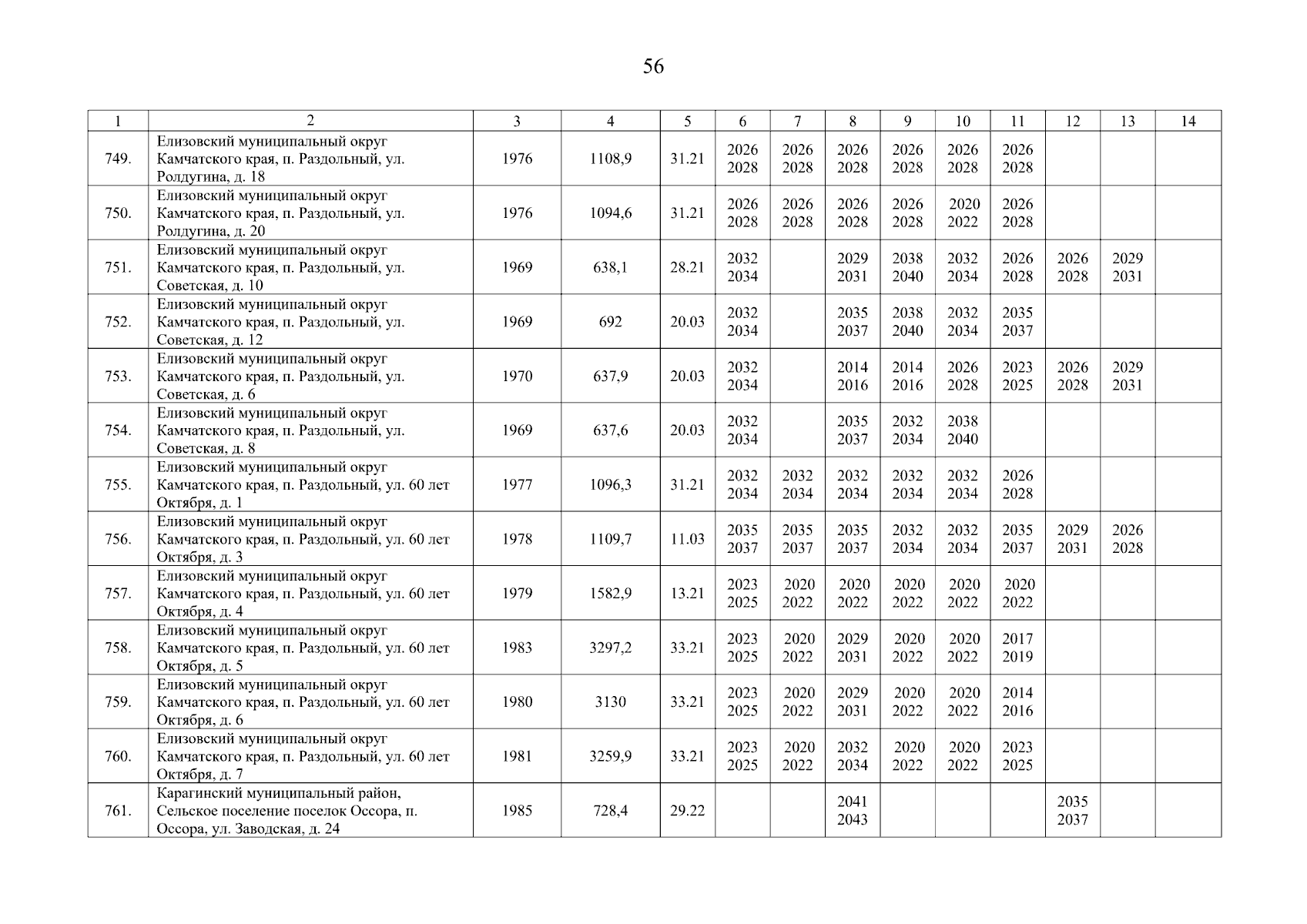 56

| 1 | 2 | 3 | 4 | 5 | 6 | 7 | 8 | 9 | 10 | 11 | 12 | 13 | 14 |
|---|---|---|---|---|---|---|---|---|---|---|---|---|---|
| 749. | Елизовский муниципальный округ Камчатского края, п. Раздольный, ул. Ролдугина, д. 18 | 1976 | 1108,9 | 31.21 | 2026 2028 | 2026 2028 | 2026 2028 | 2026 2028 | 2026 2028 | 2026 2028 | | | |
| 750. | Елизовский муниципальный округ Камчатского края, п. Раздольный, ул. Ролдугина, д. 20 | 1976 | 1094,6 | 31.21 | 2026 2028 | 2026 2028 | 2026 2028 | 2026 2028 | 2020 2022 | 2026 2028 | | | |
| 751. | Елизовский муниципальный округ Камчатского края, п. Раздольный, ул. Советская, д. 10 | 1969 | 638,1 | 28.21 | 2032 2034 | | 2029 2031 | 2038 2040 | 2032 2034 | 2026 2028 | 2026 2028 | 2029 2031 | |
| 752. | Елизовский муниципальный округ Камчатского края, п. Раздольный, ул. Советская, д. 12 | 1969 | 692 | 20.03 | 2032 2034 | | 2035 2037 | 2038 2040 | 2032 2034 | 2035 2037 | | | |
| 753. | Елизовский муниципальный округ Камчатского края, п. Раздольный, ул. Советская, д. 6 | 1970 | 637,9 | 20.03 | 2032 2034 | | 2014 2016 | 2014 2016 | 2026 2028 | 2023 2025 | 2026 2028 | 2029 2031 | |
| 754. | Елизовский муниципальный округ Камчатского края, п. Раздольный, ул. Советская, д. 8 | 1969 | 637,6 | 20.03 | 2032 2034 | | 2035 2037 | 2032 2034 | 2038 2040 | | | | |
| 755. | Елизовский муниципальный округ Камчатского края, п. Раздольный, ул. 60 лет Октября, д. 1 | 1977 | 1096,3 | 31.21 | 2032 2034 | 2032 2034 | 2032 2034 | 2032 2034 | 2032 2034 | 2026 2028 | | | |
| 756. | Елизовский муниципальный округ Камчатского края, п. Раздольный, ул. 60 лет Октября, д. 3 | 1978 | 1109,7 | 11.03 | 2035 2037 | 2035 2037 | 2035 2037 | 2032 2034 | 2032 2034 | 2035 2037 | 2029 2031 | 2026 2028 | |
| 757. | Елизовский муниципальный округ Камчатского края, п. Раздольный, ул. 60 лет Октября, д. 4 | 1979 | 1582,9 | 13.21 | 2023 2025 | 2020 2022 | 2020 2022 | 2020 2022 | 2020 2022 | 2020 2022 | | | |
| 758. | Елизовский муниципальный округ Камчатского края, п. Раздольный, ул. 60 лет Октября, д. 5 | 1983 | 3297,2 | 33.21 | 2023 2025 | 2020 2022 | 2029 2031 | 2020 2022 | 2020 2022 | 2017 2019 | | | |
| 759. | Елизовский муниципальный округ Камчатского края, п. Раздольный, ул. 60 лет Октября, д. 6 | 1980 | 3130 | 33.21 | 2023 2025 | 2020 2022 | 2029 2031 | 2020 2022 | 2020 2022 | 2014 2016 | | | |
| 760. | Елизовский муниципальный округ Камчатского края, п. Раздольный, ул. 60 лет Октября, д. 7 | 1981 | 3259,9 | 33.21 | 2023 2025 | 2020 2022 | 2032 2034 | 2020 2022 | 2020 2022 | 2023 2025 | | | |
| 761. | Карагинский муниципальный район, Сельское поселение поселок Оссора, п. Оссора, ул. Заводская, д. 24 | 1985 | 728,4 | 29.22 | | | 2041 2043 | | | | 2035 2037 | | |